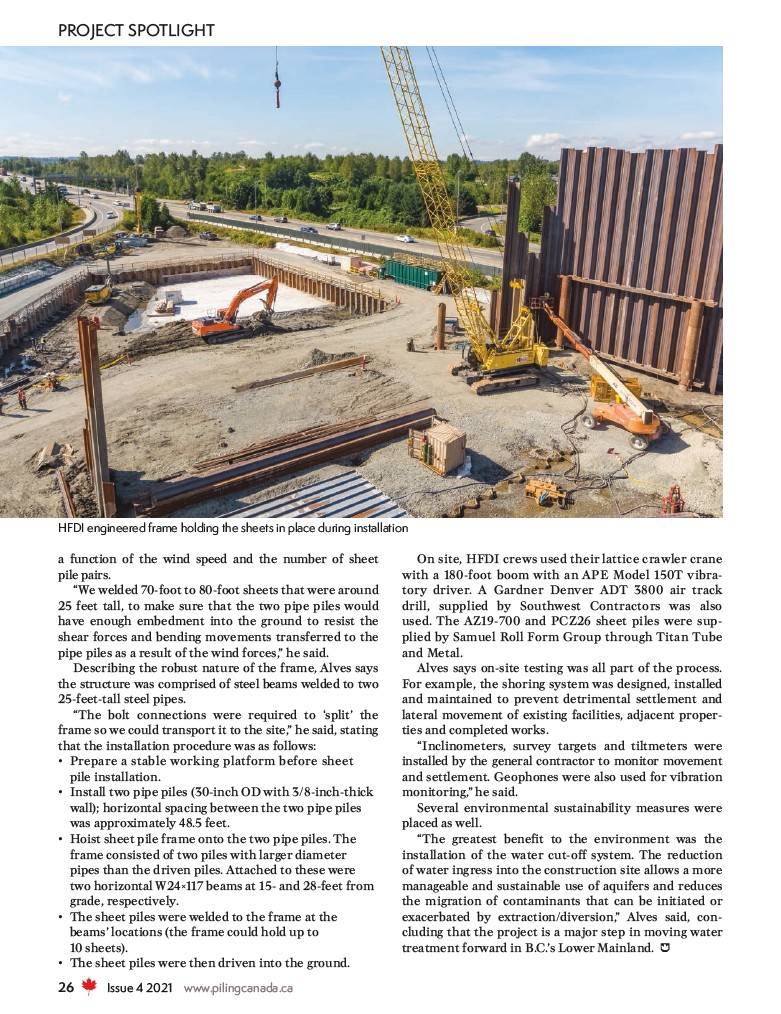 PROJECT SPOTLIGHT

HFDI engineered frame holding the sheets in place during installation

a function of the wind speed and the number of sheet pile pairs.

"We welded 70-foot to 80-foot sheets that were around 25 feet tall, to make sure that the two pipe piles would have enough embedment into the ground to resist the shear forces and bending movements transferred to the pipe piles as a result of the wind forces," he said.

Describing the robust nature of the frame, Alves says the structure was comprised of steel beams welded to two 25-feet-tall steel pipes.

"The bolt connections were required to 'split' the frame so we could transport it to the site," he said, stating that the installation procedure was as follows:

• Prepare a stable working platform before sheet pile installation.
• Install two pipe piles (30-inch OD with 3/8-inch-thick wall); horizontal spacing between the two pipe piles was approximately 48.5 feet.
• Hoist sheet pile frame onto the two pipe piles. The frame consisted of two piles with larger diameter pipes than the driven piles. Attached to these were two horizontal W24×117 beams at 15- and 28-feet from grade, respectively.
• The sheet piles were welded to the frame at the beams' locations (the frame could hold up to 10 sheets).
• The sheet piles were then driven into the ground.

On site, HFDI crews used their lattice crawler crane with a 180-foot boom with an APE Model 150T vibratory driver. A Gardner Denver ADT 3800 air track drill, supplied by Southwest Contractors was also used. The AZ19-700 and PCZ26 sheet piles were supplied by Samuel Roll Form Group through Titan Tube and Metal.

Alves says on-site testing was all part of the process. For example, the shoring system was designed, installed and maintained to prevent detrimental settlement and lateral movement of existing facilities, adjacent properties and completed works.

"Inclinometers, survey targets and tiltmeters were installed by the general contractor to monitor movement and settlement. Geophones were also used for vibration monitoring," he said.

Several environmental sustainability measures were placed as well.

"The greatest benefit to the environment was the installation of the water cut-off system. The reduction of water ingress into the construction site allows a more manageable and sustainable use of aquifers and reduces the migration of contaminants that can be initiated or exacerbated by extraction/diversion," Alves said, concluding that the project is a major step in moving water treatment forward in B.C.'s Lower Mainland.

26 Issue 4 2021 www.pilingcanada.ca